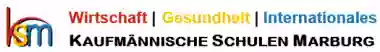 ksm

Wirtschaft | Gesundheit | Internationales

KAUFMÄNNISCHE SCHULEN MARBURG